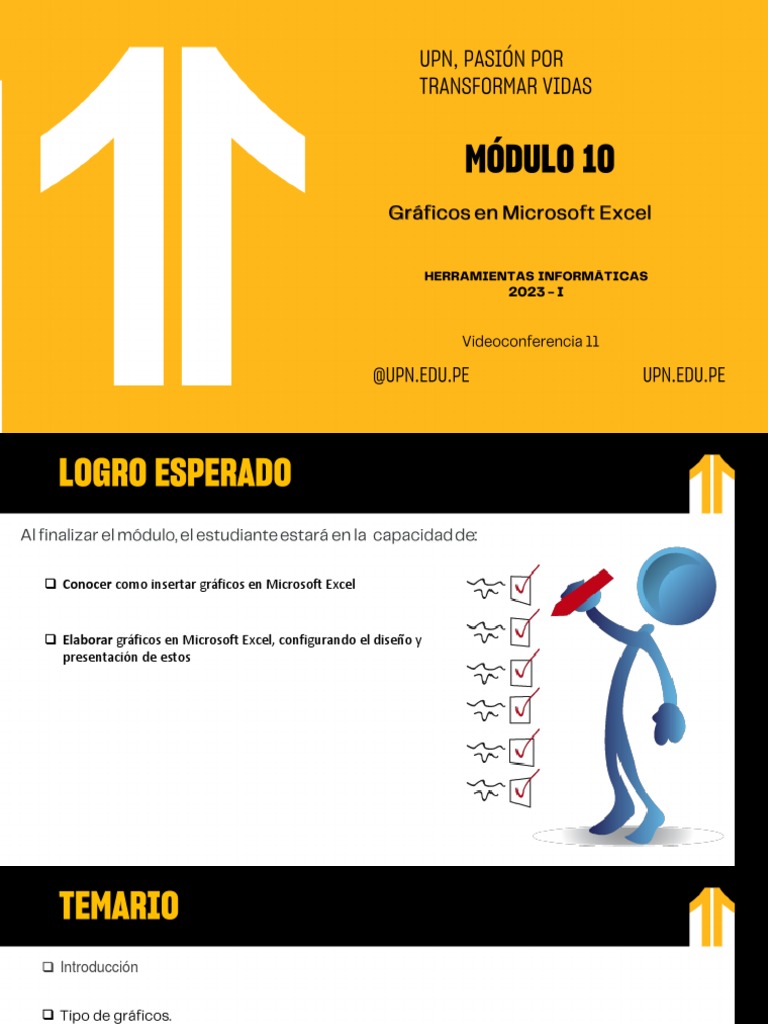 UPN, PASIÓN POR TRANSFORMAR VIDAS

MÓDULO 10

Gráficos en Microsoft Excel

HERRAMIENTAS INFORMÀTICAS
2023 - I

Videoconferencia 11

@UPN.EDU.PE

UPN.EDU.PE

LOGRO ESPERADO

Al finalizar el módulo, el estudiante estará en la capacidad de:

❑ Conocer como insertar gráficos en Microsoft Excel

❑ Elaborar gráficos en Microsoft Excel, configurando el diseño y presentación de estos

TEMARIO

❑ Introducción

❑ Tipo de gráficos.